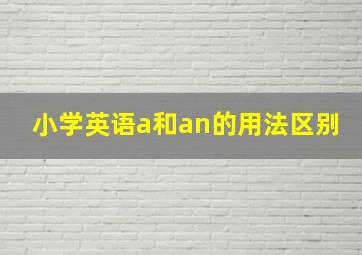 小学英语a和an的用法区别